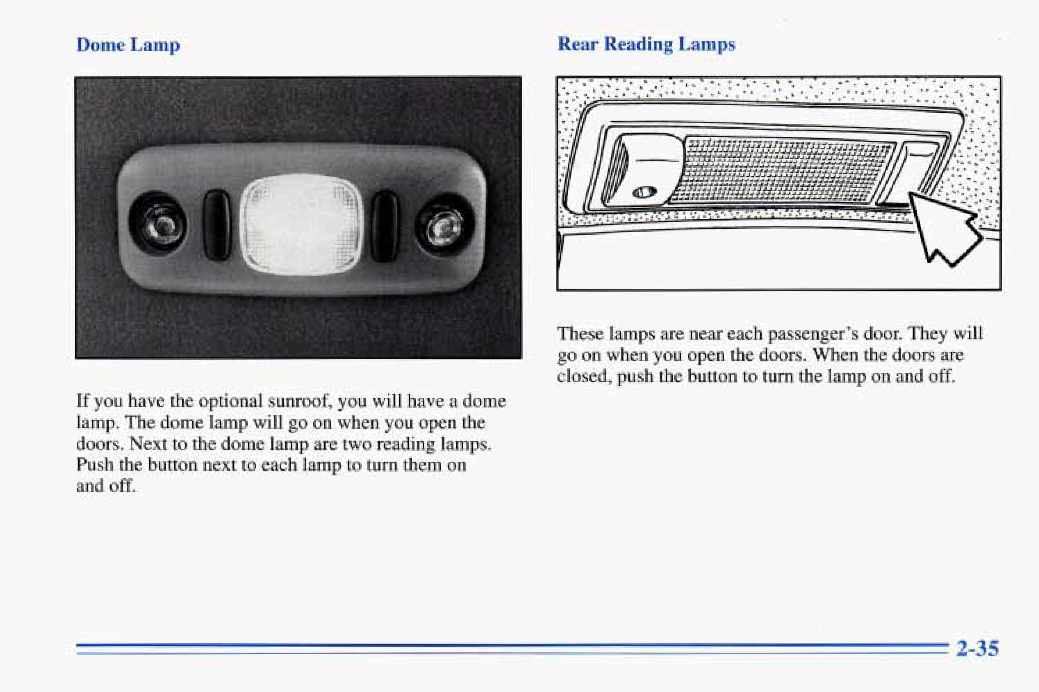 Dome Lamp

If you have the optional sunroof, you will have a dome lamp. The dome lamp will go on when you open the doors. Next to the dome lamp are two reading lamps. Push the button next to each lamp to turn them on and off.

Rear Reading Lamps

These lamps are near each passenger's door. They will go on when you open the doors. When the doors are closed, push the button to turn the lamp on and off.

2-35